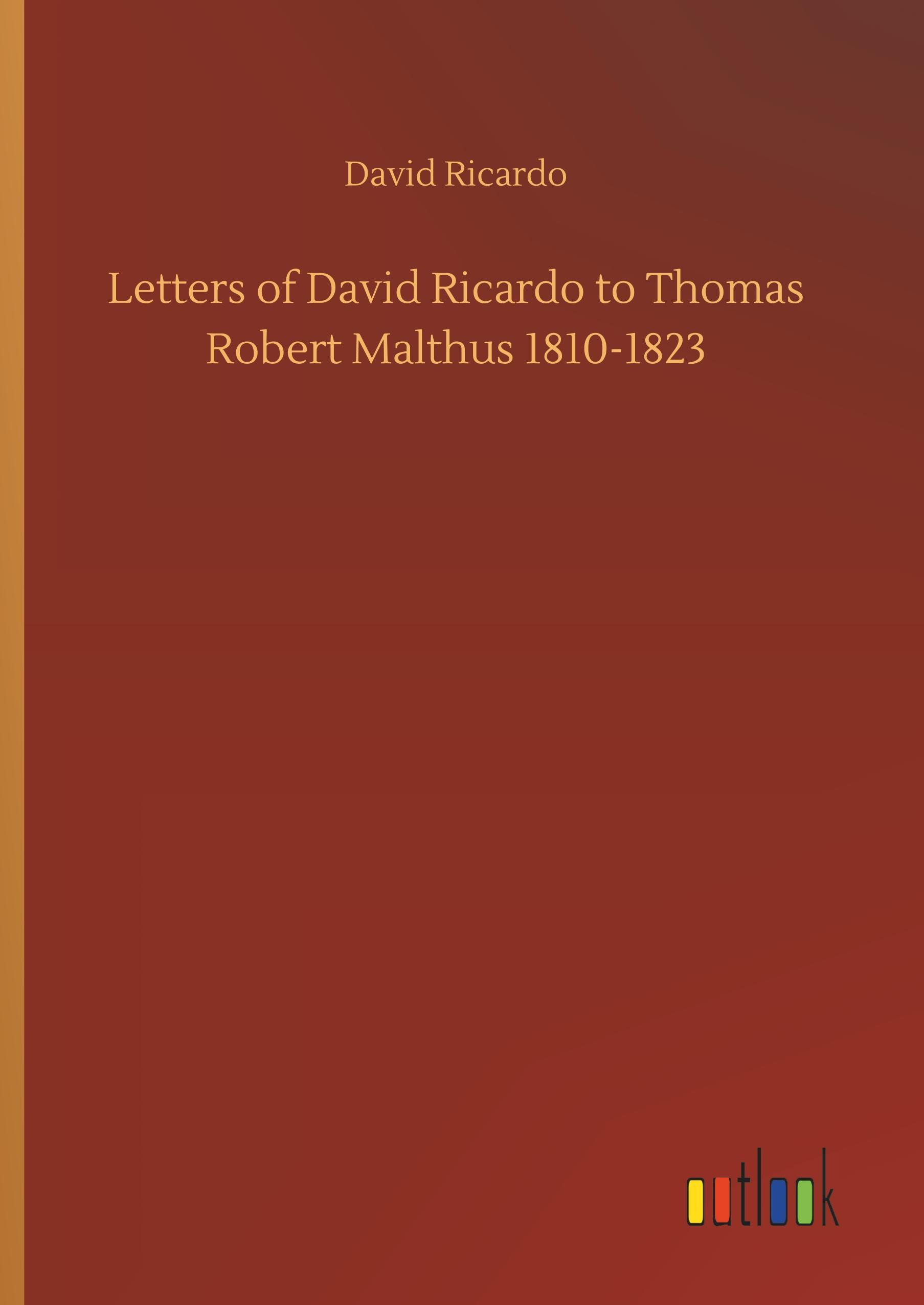 David Ricardo

Letters of David Ricardo to Thomas Robert Malthus 1810-1823

outlook